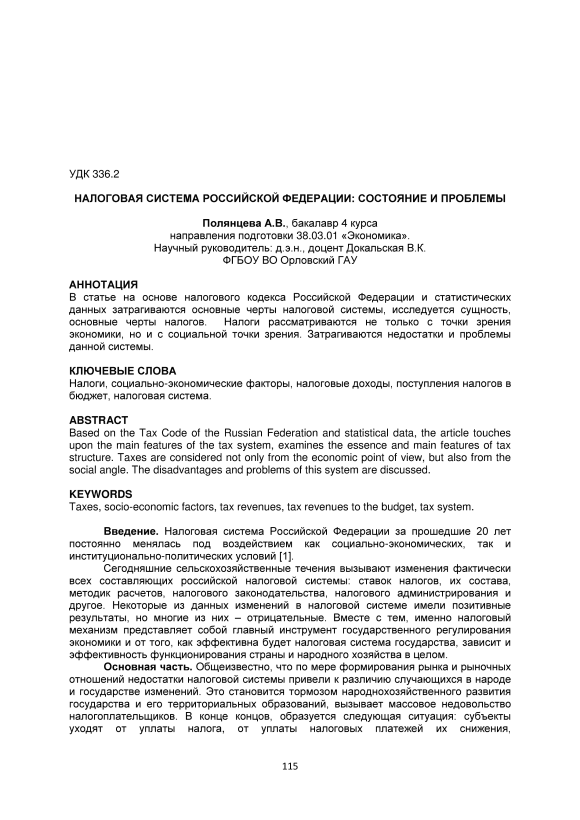 УДК 336.2

НАЛОГОВАЯ СИСТЕМА РОССИЙСКОЙ ФЕДЕРАЦИИ: СОСТОЯНИЕ И ПРОБЛЕМЫ

Полянцева А.В., бакалавр 4 курса
направления подготовки 38.03.01 «Экономика».
Научный руководитель: д.э.н., доцент Докальская В.К.
ФГБОУ ВО Орловский ГАУ

АННОТАЦИЯ
В статье на основе налогового кодекса Российской Федерации и статистических данных затрагиваются основные черты налоговой системы, исследуется сущность, основные черты налогов. Налоги рассматриваются не только с точки зрения экономики, но и с социальной точки зрения. Затрагиваются недостатки и проблемы данной системы.

КЛЮЧЕВЫЕ СЛОВА
Налоги, социально-экономические факторы, налоговые доходы, поступления налогов в бюджет, налоговая система.

ABSTRACT
Based on the Tax Code of the Russian Federation and statistical data, the article touches upon the main features of the tax system, examines the essence and main features of tax structure. Taxes are considered not only from the economic point of view, but also from the social angle. The disadvantages and problems of this system are discussed.

KEYWORDS
Taxes, socio-economic factors, tax revenues, tax revenues to the budget, tax system.

Введение. Налоговая система Российской Федерации за прошедшие 20 лет постоянно менялась под воздействием как социально-экономических, так и институционально-политических условий [1].

Сегодняшние сельскохозяйственные течения вызывают изменения фактически всех составляющих российской налоговой системы: ставок налогов, их состава, методик расчетов, налогового законодательства, налогового администрирования и другое. Некоторые из данных изменений в налоговой системе имели позитивные результаты, но многие из них – отрицательные. Вместе с тем, именно налоговый механизм представляет собой главный инструмент государственного регулирования экономики и от того, как эффективна будет налоговая система государства, зависит и эффективность функционирования страны и народного хозяйства в целом.

Основная часть. Общеизвестно, что по мере формирования рынка и рыночных отношений недостатки налоговой системы привели к различию случающихся в народе и государстве изменений. Это становится тормозом народнохозяйственного развития государства и его территориальных образований, вызывает массовое недовольство налогоплательщиков. В конце концов, образуется следующая ситуация: субъекты уходят от уплаты налога, от уплаты налоговых платежей их снижения,

115